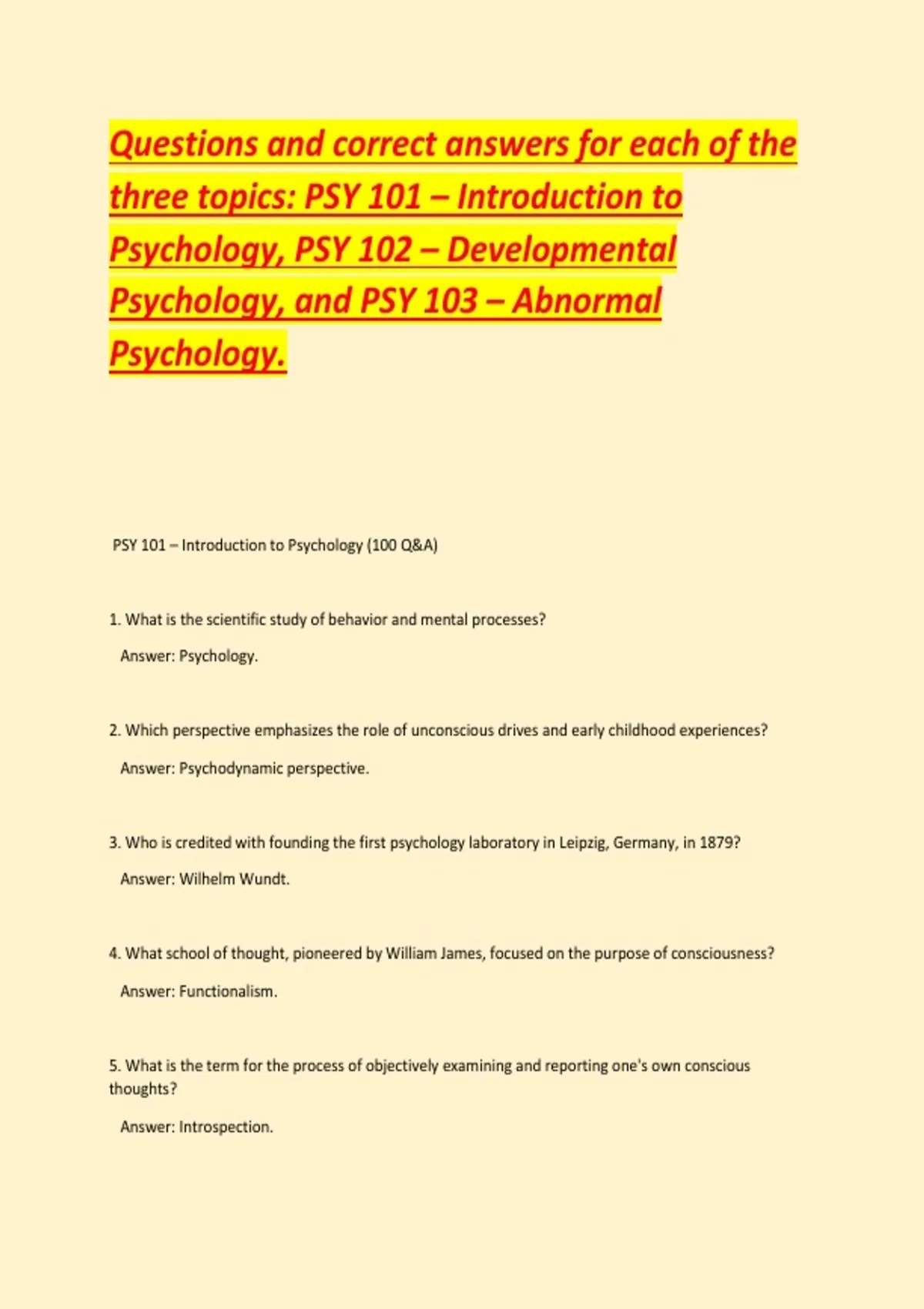 Questions and correct answers for each of the three topics: PSY 101 – Introduction to Psychology, PSY 102 – Developmental Psychology, and PSY 103 – Abnormal Psychology.

PSY 101 – Introduction to Psychology (100 Q&A)

1. What is the scientific study of behavior and mental processes?

Answer: Psychology.

2. Which perspective emphasizes the role of unconscious drives and early childhood experiences?

Answer: Psychodynamic perspective.

3. Who is credited with founding the first psychology laboratory in Leipzig, Germany, in 1879?

Answer: Wilhelm Wundt.

4. What school of thought, pioneered by William James, focused on the purpose of consciousness?

Answer: Functionalism.

5. What is the term for the process of objectively examining and reporting one's own conscious thoughts?

Answer: Introspection.